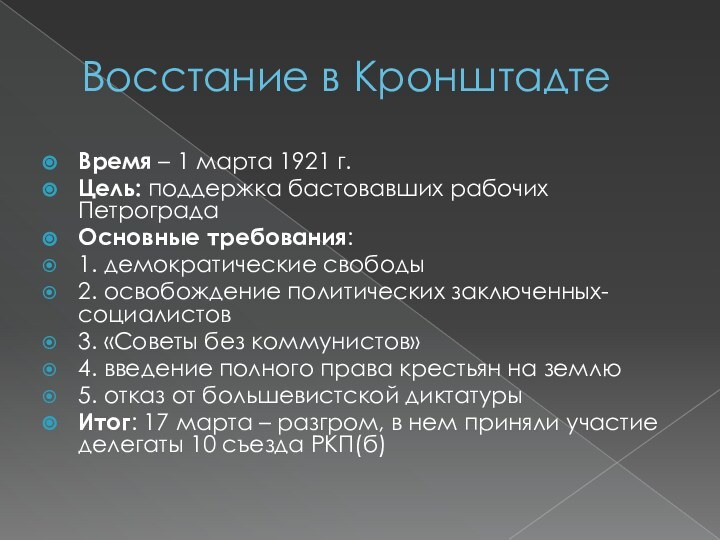 Восстание в Кронштадте

Время – 1 марта 1921 г.
Цель: поддержка бастовавших рабочих Петрограда
Основные требования:
1. демократические свободы
2. освобождение политических заключенных-социалистов
3. «Советы без коммунистов»
4. введение полного права крестьян на землю
5. отказ от большевистской диктатуры
Итог: 17 марта – разгром, в нем приняли участие делегаты 10 съезда РКП(б)